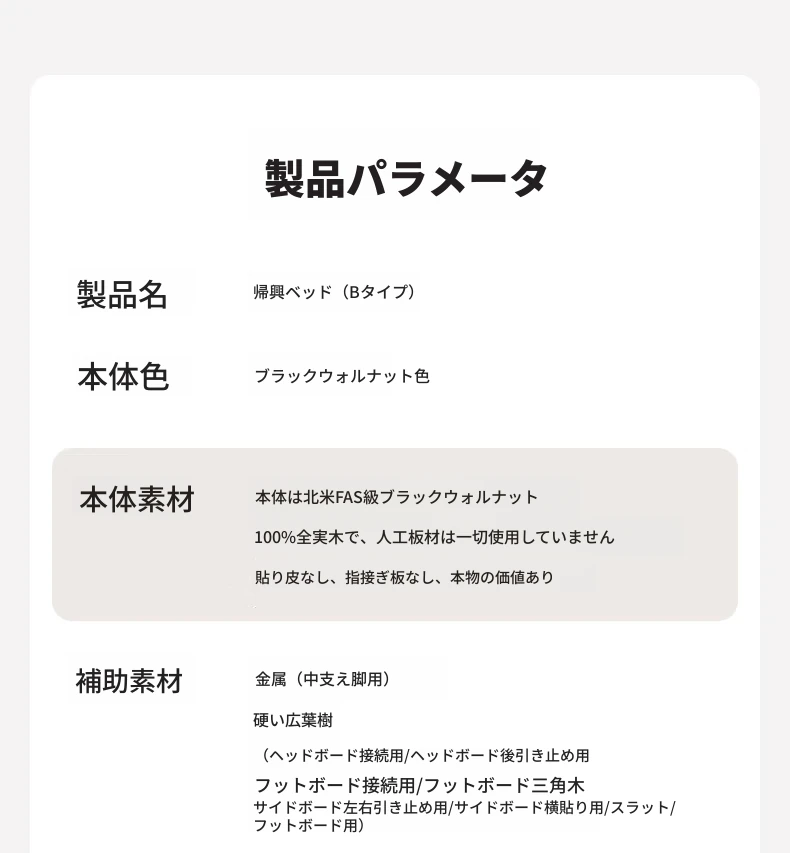 製品パラメータ

製品名
帰興ベッド（Bタイプ）

本体色
ブラックウォルナット色

本体素材
本体は北米FAS級ブラックウォルナット

100%全実木で、人工板材は一切使用していません

貼り皮なし、指接ぎ板なし、本物の価値あり

補助素材
金属（中支え脚用）

硬い広葉樹

（ヘッドボード接続用/ヘッドボード後引き止め用
フットボード接続用/フットボード三角木
サイドボード左右引き止め用/サイドボード横貼り用/スラット/フットボード用）